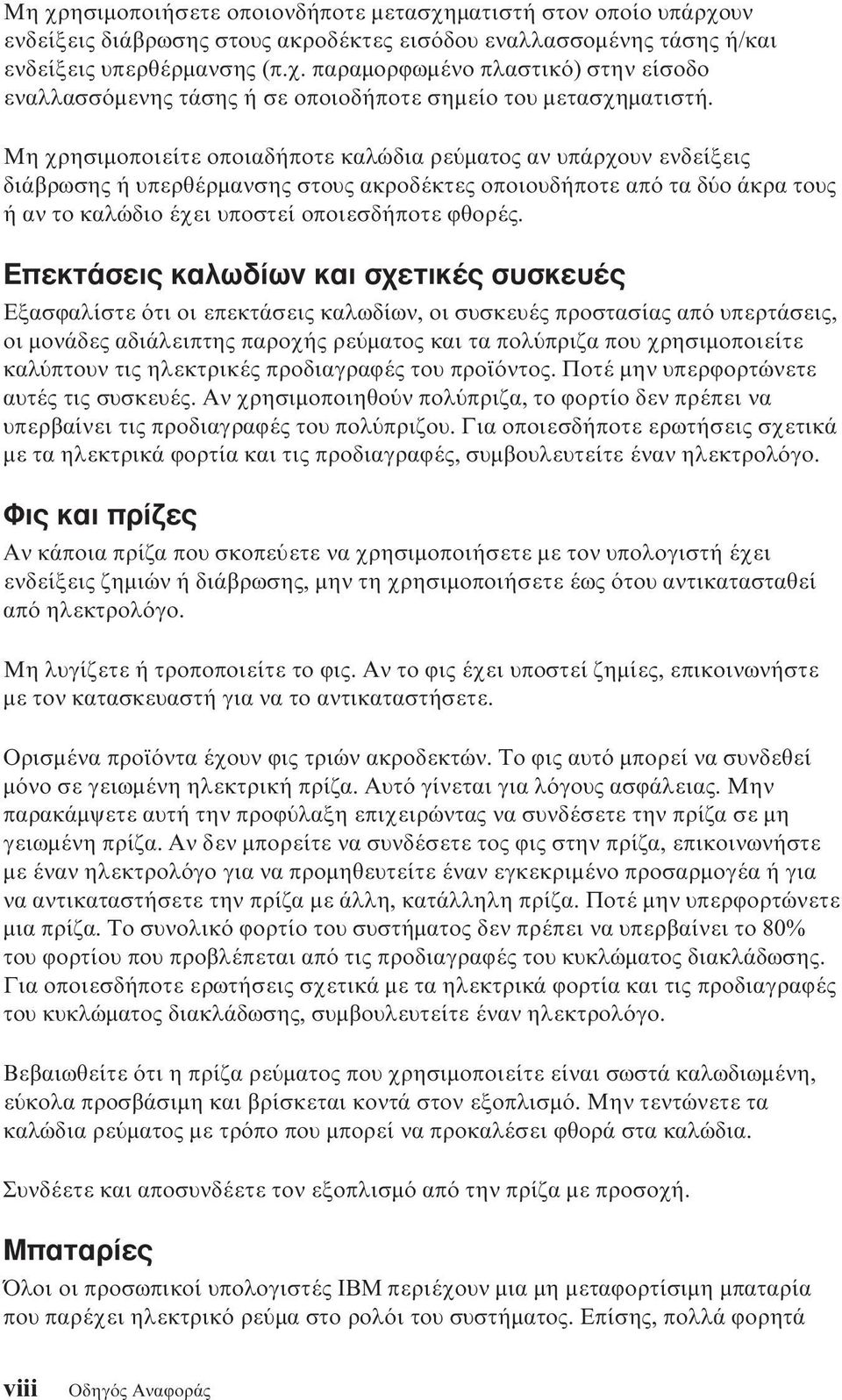 Μη χρησιμοποιήσετε οποιονδήποτε μετασχηματιστή στον οποίο υπάρχουν ενδείξεις διάβρωσης στους ακροδέκτες εισόδου εναλλασσομένης τάσης ή/και ενδείξεις υπερθέρμανσης (π.χ. παραμορφωμένο πλαστικό) στην είσοδο εναλλασσόμενης τάσης ή σε οποιοδήποτε σημείο του μετασχηματιστή.

Μη χρησιμοποιείτε οποιαδήποτε καλώδια ρεύματος αν υπάρχουν ενδείξεις διάβρωσης ή υπερθέρμανσης στους ακροδέκτες οποιουδήποτε από τα δύο άκρα τους ή αν το καλώδιο έχει υποστεί οποιεσδήποτε φθορές.

Επεκτάσεις καλωδίων και σχετικές συσκευές

Εξασφαλίστε ότι οι επεκτάσεις καλωδίων, οι συσκευές προστασίας από υπερτάσεις, οι μονάδες αδιάλειπτης παροχής ρεύματος και τα πολύπριζα που χρησιμοποιείτε καλύπτουν τις ηλεκτρικές προδιαγραφές του προϊόντος. Ποτέ μην υπερφορτώνετε αυτές τις συσκευές. Αν χρησιμοποιηθούν πολύπριζα, το φορτίο δεν πρέπει να υπερβαίνει τις προδιαγραφές του πολύπριζου. Για οποιεσδήποτε ερωτήσεις σχετικά με τα ηλεκτρικά φορτία και τις προδιαγραφές, συμβουλευτείτε έναν ηλεκτρολόγο.

Φις και πρίζες

Αν κάποια πρίζα που σκοπεύετε να χρησιμοποιήσετε με τον υπολογιστή έχει ενδείξεις ζημιών ή διάβρωσης, μην τη χρησιμοποιήσετε έως ότου αντικατασταθεί από ηλεκτρολόγο.

Μη λυγίζετε ή τροποποιείτε το φις. Αν το φις έχει υποστεί ζημίες, επικοινωνήστε με τον κατασκευαστή για να το αντικαταστήσετε.

Ορισμένα προϊόντα έχουν φις τριών ακροδεκτών. Το φις αυτό μπορεί να συνδεθεί μόνο σε γειωμένη ηλεκτρική πρίζα. Αυτό γίνεται για λόγους ασφάλειας. Μην παρακάμψετε αυτή την προφύλαξη επιχειρώντας να συνδέσετε την πρίζα σε μη γειωμένη πρίζα. Αν δεν μπορείτε να συνδέσετε τος φις στην πρίζα, επικοινωνήστε με έναν ηλεκτρολόγο για να προμηθευτείτε έναν εγκεκριμένο προσαρμογέα ή για να αντικαταστήσετε την πρίζα με άλλη, κατάλληλη πρίζα. Ποτέ μην υπερφορτώνετε μια πρίζα. Το συνολικό φορτίο του συστήματος δεν πρέπει να υπερβαίνει το 80% του φορτίου που προβλέπεται από τις προδιαγραφές του κυκλώματος διακλάδωσης. Για οποιεσδήποτε ερωτήσεις σχετικά με τα ηλεκτρικά φορτία και τις προδιαγραφές του κυκλώματος διακλάδωσης, συμβουλευτείτε έναν ηλεκτρολόγο.

Βεβαιωθείτε ότι η πρίζα ρεύματος που χρησιμοποιείτε είναι σωστά καλωδιωμένη, εύκολα προσβάσιμη και βρίσκεται κοντά στον εξοπλισμό. Μην τεντώνετε τα καλώδια ρεύματος με τρόπο που μπορεί να προκαλέσει φθορά στα καλώδια.

Συνδέετε και αποσυνδέετε τον εξοπλισμό από την πρίζα με προσοχή.

Μπαταρίες

Όλοι οι προσωπικοί υπολογιστές IBM περιέχουν μια μη μεταφορτίσιμη μπαταρία που παρέχει ηλεκτρικό ρεύμα στο ρολόι του συστήματος. Επίσης, πολλά φορητά

viii Οδηγός Αναφοράς